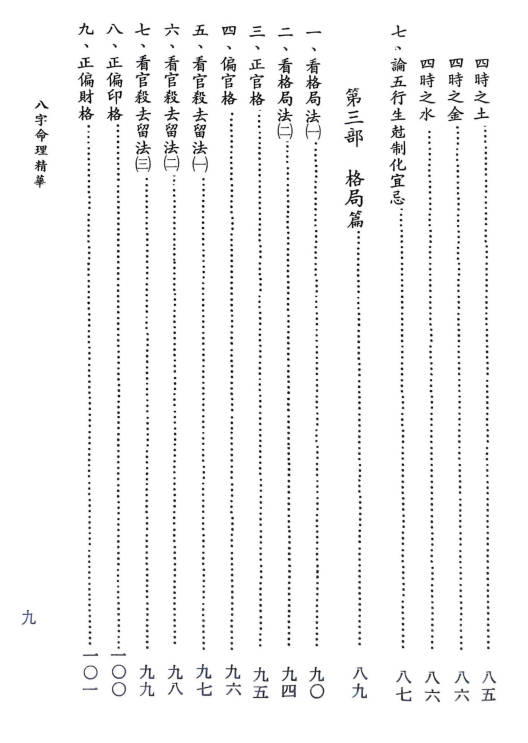 四時之土……………………………………八五
四時之金……………………………………八六
四時之水……………………………………八六
七、論五行生尅制化宜忌……………………八七

第三部　格局篇……………………………八九

一、看格局法㈠……………………………九〇
二、看格局法㈡……………………………九四
三、正官格…………………………………九五
四、偏官格…………………………………九六
五、看官殺去留法㈠………………………九七
六、看官殺去留法㈡………………………九八
七、看官殺去留法㈢………………………九九
八、正偏印格………………………………一〇〇
九、正偏財格………………………………一〇一

八字命理精華

九